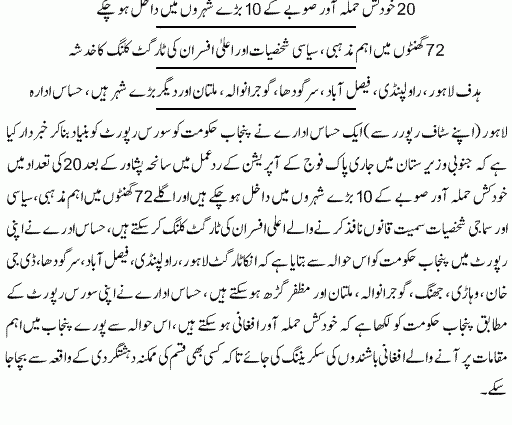 20 خودکش حملہ آور صوبے کے 10 بڑے شہروں میں داخل ہو چکے

72 گھنٹوں میں اہم مذہبی، سیاسی شخصیات اور اعلیٰ افسران کی ٹارگٹ کلنگ کا خدشہ

ہدف لاہور، راولپنڈی، فیصل آباد، سرگودھا، گوجرانوالہ، ملتان اور دیگر بڑے شہر ہیں، حساس ادارہ

لاہور (اپنے سٹاف رپورر سے) ایک حساس ادارے نے پنجاب حکومت کو سورس رپورٹ کو بنیاد بنا کر خبردار کیا ہے کہ جنوبی وزیرستان میں جاری پاک فوج کے آپریشن کے ردعمل میں سانحہ پشاور کے بعد 20 کی تعداد میں خودکش حملہ آور صوبے کے 10 بڑے شہروں میں داخل ہو چکے ہیں اور اگلے 72 گھنٹوں میں اہم مذہبی، سیاسی اور سماجی شخصیات سمیت قانون نافذ کرنے والے اعلیٰ افسران کی ٹارگٹ کلنگ کر سکتے ہیں، حساس ادرے نے اپنی رپورٹ میں پنجاب حکومت کو اس حوالہ سے بتایا ہے کہ انکا ٹارگٹ لاہور، راولپنڈی، فیصل آباد، سرگودھا، ڈی جی خان، وہاڑی، جھنگ، گوجرانوالہ، ملتان اور مظفر گڑھ ہو سکتے ہیں، حساس ادارے نے اپنی سورس رپورٹ کے مطابق پنجاب حکومت کو لکھا ہے کہ خودکش حملہ آور افغانی ہو سکتے ہیں، اس حوالہ سے پورے پنجاب میں اہم مقامات پر آنے والے افغانی باشندوں کی سکریننگ کی جائے تاکہ کسی بھی قسم کی ممکنہ دہشتگردی کے واقعہ سے بچا جا سکے۔